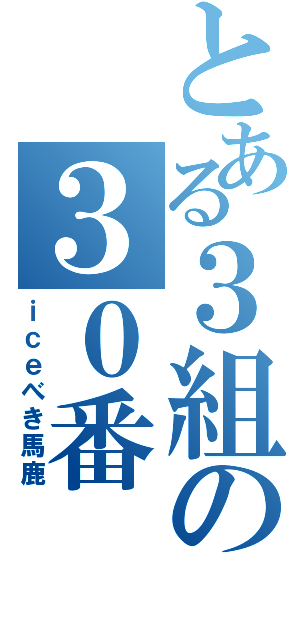 とある３組の３０番

iceべき馬鹿